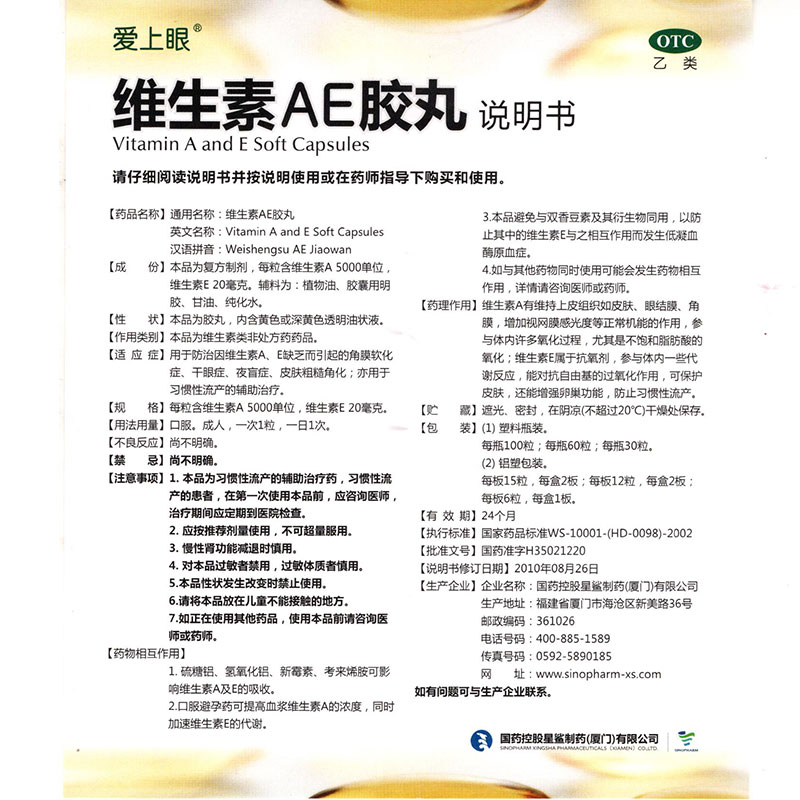 爱上眼®

OTC
乙类

维生素AE胶丸 说明书
Vitamin A and E Soft Capsules

请仔细阅读说明书并按说明使用或在药师指导下购买和使用。

【药品名称】通用名称：维生素AE胶丸
英文名称：Vitamin A and E Soft Capsules
汉语拼音：Weishengsu AE Jiaowan
【成　　份】本品为复方制剂，每粒含维生素A 5000单位，维生素E 20毫克。辅料为：植物油、胶囊用明胶、甘油、纯化水。
【性　　状】本品为胶丸，内含黄色或深黄色透明油状液。
【作用类别】本品为维生素类非处方药药品。
【适 应 症】用于防治因维生素A、E缺乏而引起的角膜软化症、干眼症、夜盲症、皮肤粗糙角化；亦用于习惯性流产的辅助治疗。
【规　　格】每粒含维生素A 5000单位，维生素E 20毫克。
【用法用量】口服。成人，一次1粒，一日1次。
【不良反应】尚不明确。
【禁　　忌】尚不明确。
【注意事项】1. 本品为习惯性流产的辅助治疗药，习惯性流产的患者，在第一次使用本品前，应咨询医师，治疗期间应定期到医院检查。
2. 应按推荐剂量使用，不可超量服用。
3. 慢性肾功能减退时慎用。
4. 对本品过敏者禁用，过敏体质者慎用。
5.本品性状发生改变时禁止使用。
6.请将本品放在儿童不能接触的地方。
7.如正在使用其他药品，使用本品前请咨询医师或药师。
【药物相互作用】
1. 硫糖铝、氢氧化铝、新霉素、考来烯胺可影响维生素A及E的吸收。
2.口服避孕药可提高血浆维生素A的浓度，同时加速维生素E的代谢。
3.本品避免与双香豆素及其衍生物同用，以防止其中的维生素E与之相互作用而发生低凝血酶原血症。
4.如与其他药物同时使用可能会发生药物相互作用，详情请咨询医师或药师。
【药理作用】维生素A有维持上皮组织如皮肤、眼结膜、角膜，增加视网膜感光度等正常机能的作用，参与体内许多氧化过程，尤其是不饱和脂肪酸的氧化；维生素E属于抗氧剂，参与体内一些代谢反应，能对抗自由基的过氧化作用，可保护皮肤，还能增强卵巢功能，防止习惯性流产。
【贮　　藏】遮光、密封，在阴凉(不超过20°C)干燥处保存。
【包　　装】(1) 塑料瓶装。
每瓶100粒；每瓶60粒；每瓶30粒。
(2) 铝塑包装。
每板15粒，每盒2板；每板12粒，每盒2板；每板6粒，每盒1板。
【有 效 期】24个月
【执行标准】国家药品标准WS-10001-(HD-0098)-2002
【批准文号】国药准字H35021220
【说明书修订日期】2010年08月26日
【生产企业】企业名称：国药控股星鲨制药(厦门)有限公司
生产地址：福建省厦门市海沧区新美路36号
邮政编码：361026
电话号码：400-885-1589
传真号码：0592-5890185
网　　址：www.sinopharm-xs.com
如有问题可与生产企业联系。

国药控股星鲨制药(厦门)有限公司
SINOPHARM XINGSHA PHARMACEUTICALS (XIAMEN) CO.,LTD.
SINOPHARM